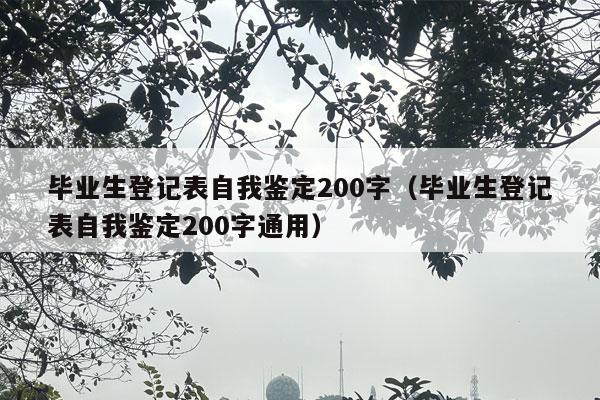 毕业生登记表自我鉴定200字（毕业生登记表自我鉴定200字通用）